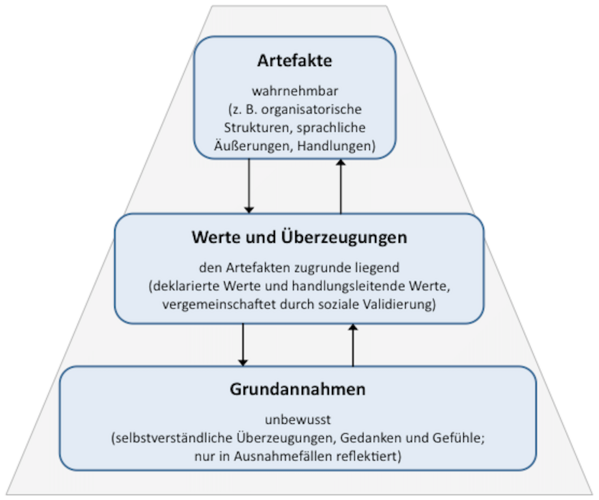 Artefakte

wahrnehmbar
(z. B. organisatorische Strukturen, sprachliche Äußerungen, Handlungen)

Werte und Überzeugungen

den Artefakten zugrunde liegend
(deklarierte Werte und handlungsleitende Werte, vergemeinschaftet durch soziale Validierung)

Grundannahmen

unbewusst
(selbstverständliche Überzeugungen, Gedanken und Gefühle; nur in Ausnahmefällen reflektiert)